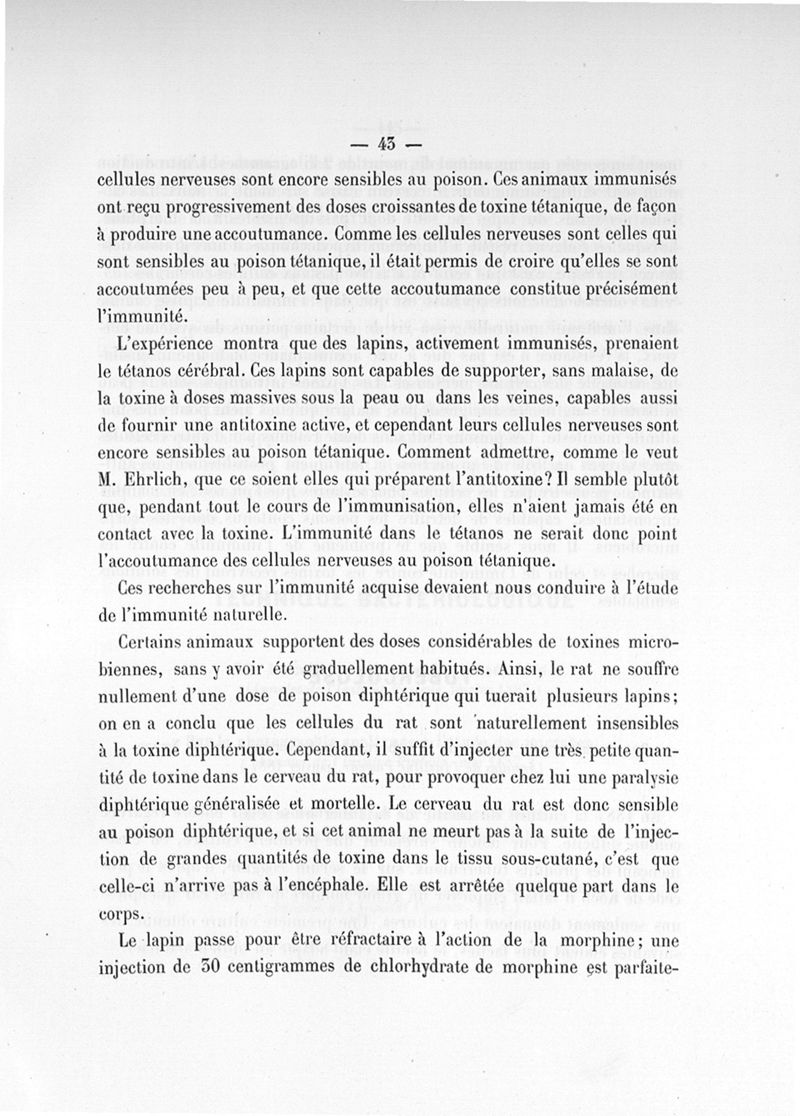 — 43 —

cellules nerveuses sont encore sensibles au poison. Ces animaux immunisés ont reçu progressivement des doses croissantes de toxine tétanique, de façon à produire une accoutumance. Comme les cellules nerveuses sont celles qui sont sensibles au poison tétanique, il était permis de croire qu'elles se sont accoutumées peu à peu, et que cette accoutumance constitue précisément l'immunité.

L'expérience montra que des lapins, activement immunisés, prenaient le tétanos cérébral. Ces lapins sont capables de supporter, sans malaise, de la toxine à doses massives sous la peau ou dans les veines, capables aussi de fournir une antitoxine active, et cependant leurs cellules nerveuses sont encore sensibles au poison tétanique. Comment admettre, comme le veut M. Ehrlich, que ce soient elles qui préparent l'antitoxine? Il semble plutôt que, pendant tout le cours de l'immunisation, elles n'aient jamais été en contact avec la toxine. L'immunité dans le tétanos ne serait donc point l'accoutumance des cellules nerveuses au poison tétanique.

Ces recherches sur l'immunité acquise devaient nous conduire à l'étude de l'immunité naturelle.

Certains animaux supportent des doses considérables de toxines microbiennes, sans y avoir été graduellement habitués. Ainsi, le rat ne souffre nullement d'une dose de poison diphtérique qui tuerait plusieurs lapins; on en a conclu que les cellules du rat sont naturellement insensibles à la toxine diphtérique. Cependant, il suffit d'injecter une très petite quantité de toxine dans le cerveau du rat, pour provoquer chez lui une paralysie diphtérique généralisée et mortelle. Le cerveau du rat est donc sensible au poison diphtérique, et si cet animal ne meurt pas à la suite de l'injection de grandes quantités de toxine dans le tissu sous-cutané, c'est que celle-ci n'arrive pas à l'encéphale. Elle est arrêtée quelque part dans le corps.

Le lapin passe pour être réfractaire à l'action de la morphine; une injection de 30 centigrammes de chlorhydrate de morphine est parfaite-